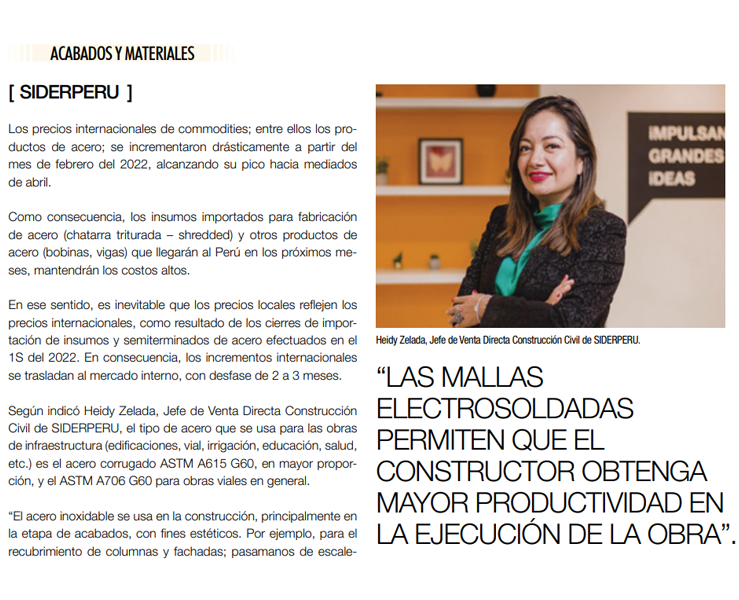 ACABADOS Y MATERIALES

[ SIDERPERU ]

Los precios internacionales de commodities; entre ellos los productos de acero; se incrementaron drásticamente a partir del mes de febrero del 2022, alcanzando su pico hacia mediados de abril.

Como consecuencia, los insumos importados para fabricación de acero (chatarra triturada – shredded) y otros productos de acero (bobinas, vigas) que llegarán al Perú en los próximos meses, mantendrán los costos altos.

En ese sentido, es inevitable que los precios locales reflejen los precios internacionales, como resultado de los cierres de importación de insumos y semiterminados de acero efectuados en el 1S del 2022. En consecuencia, los incrementos internacionales se trasladan al mercado interno, con desfase de 2 a 3 meses.

Según indicó Heidy Zelada, Jefe de Venta Directa Construcción Civil de SIDERPERU, el tipo de acero que se usa para las obras de infraestructura (edificaciones, vial, irrigación, educación, salud, etc.) es el acero corrugado ASTM A615 G60, en mayor proporción, y el ASTM A706 G60 para obras viales en general.

“El acero inoxidable se usa en la construcción, principalmente en la etapa de acabados, con fines estéticos. Por ejemplo, para el recubrimiento de columnas y fachadas; pasamanos de escale-

IMPULSAN GRANDES IDEAS

Heidy Zelada, Jefe de Venta Directa Construcción Civil de SIDERPERU.

“LAS MALLAS ELECTROSOLDADAS PERMITEN QUE EL CONSTRUCTOR OBTENGA MAYOR PRODUCTIVIDAD EN LA EJECUCIÓN DE LA OBRA”.